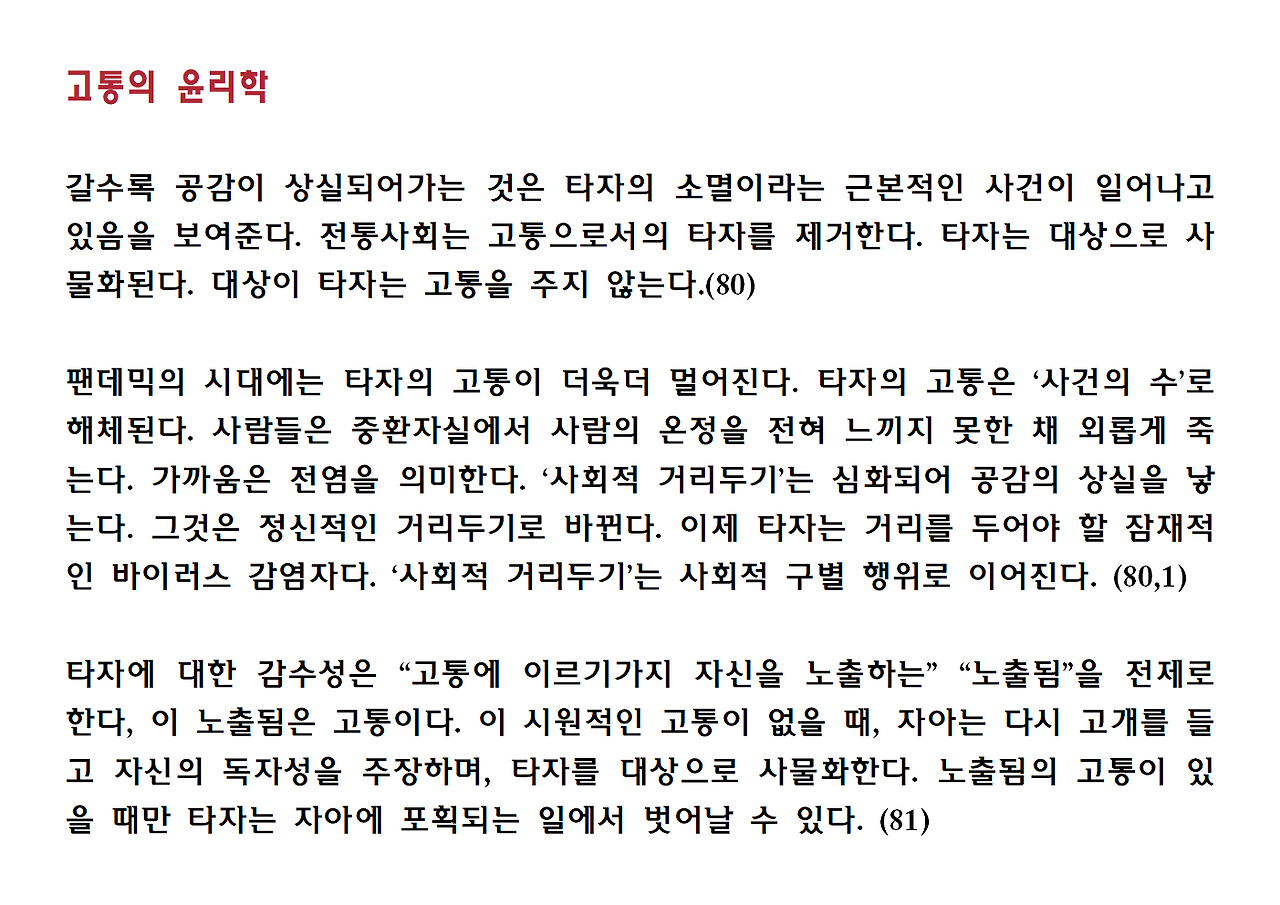 고통의 윤리학

갈수록 공감이 상실되어가는 것은 타자의 소멸이라는 근본적인 사건이 일어나고 있음을 보여준다. 전통사회는 고통으로서의 타자를 제거한다. 타자는 대상으로 사물화된다. 대상이 타자는 고통을 주지 않는다.(80)

팬데믹의 시대에는 타자의 고통이 더욱더 멀어진다. 타자의 고통은 ‘사건의 수’로 해체된다. 사람들은 중환자실에서 사람의 온정을 전혀 느끼지 못한 채 외롭게 죽는다. 가까움은 전염을 의미한다. ‘사회적 거리두기’는 심화되어 공감의 상실을 낳는다. 그것은 정신적인 거리두기로 바뀐다. 이제 타자는 거리를 두어야 할 잠재적인 바이러스 감염자다. ‘사회적 거리두기’는 사회적 구별 행위로 이어진다. (80,1)

타자에 대한 감수성은 “고통에 이르기가지 자신을 노출하는” “노출됨”을 전제로 한다, 이 노출됨은 고통이다. 이 시원적인 고통이 없을 때, 자아는 다시 고개를 들고 자신의 독자성을 주장하며, 타자를 대상으로 사물화한다. 노출됨의 고통이 있을 때만 타자는 자아에 포획되는 일에서 벗어날 수 있다. (81)